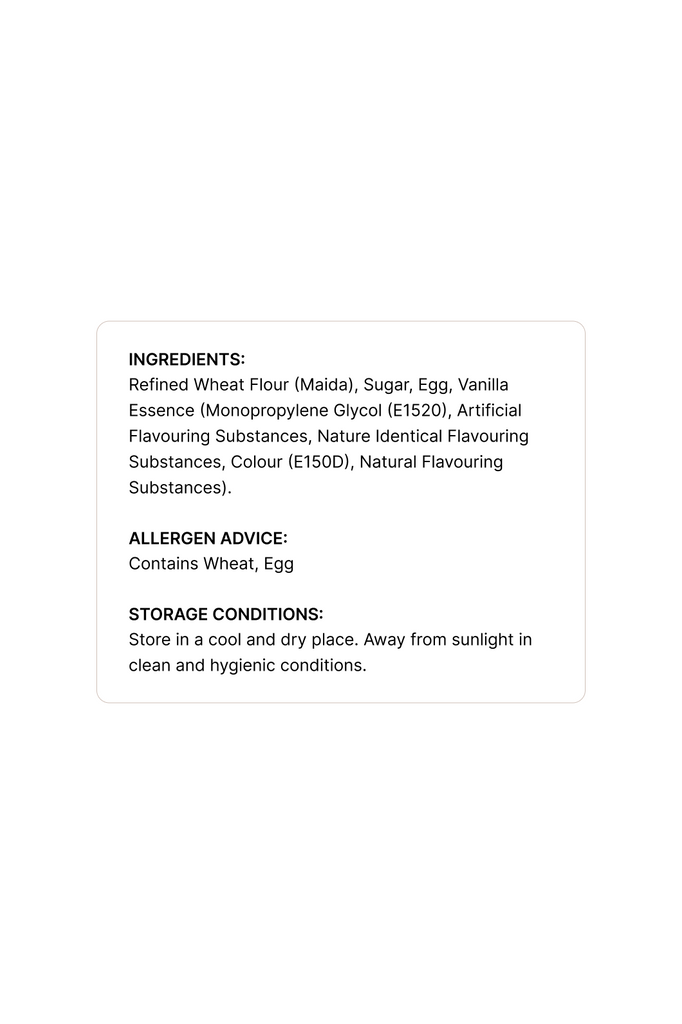 INGREDIENTS:
Refined Wheat Flour (Maida), Sugar, Egg, Vanilla Essence (Monopropylene Glycol (E1520), Artificial Flavouring Substances, Nature Identical Flavouring Substances, Colour (E150D), Natural Flavouring Substances).

ALLERGEN ADVICE:
Contains Wheat, Egg

STORAGE CONDITIONS:
Store in a cool and dry place. Away from sunlight in clean and hygienic conditions.